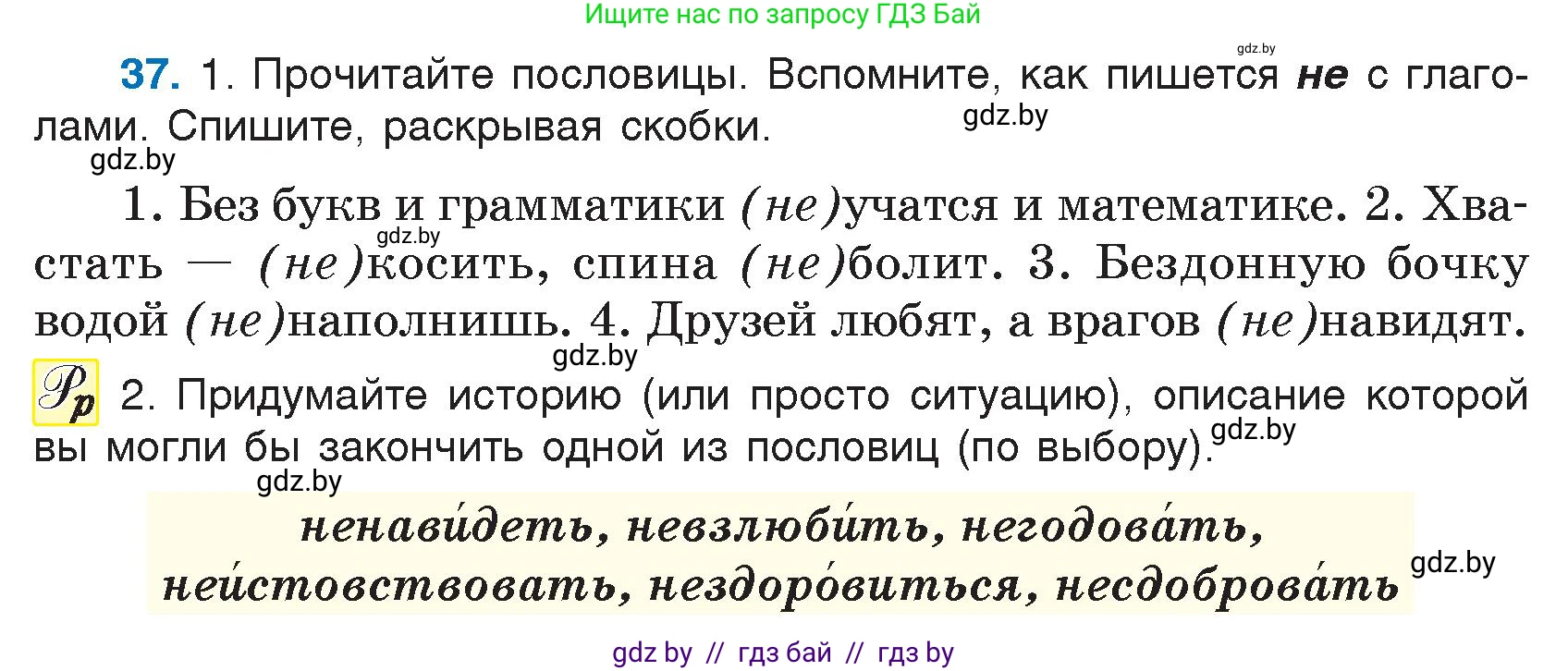 Ищите нас по запросу ГДЗ Бай

gdz.by

37. 1. Прочитайте пословицы. Вспомните, как пишется не с глаголами. Спишите, раскрывая скобки.

gdz.by

gdz.by

1. Без букв и грамматики (не)учатся и математике. 2. Хвастать — (не)косить, спина (не)болит. 3. Бездонную бочку водой (не)наполнишь. 4. Друзей любят, а врагов (не)навидят.

gdz.by

gdz.by

Рр 2. Придумайте историю (или просто ситуацию), описание которой вы могли бы закончить одной из пословиц (по выбору).

gdz.by

gdz.by

ненави́деть, невзлюби́ть, негодова́ть, неи́стовствовать, нездоро́виться, несдоброва́ть

gdz.by

gdz by // гдз бай // гдз by